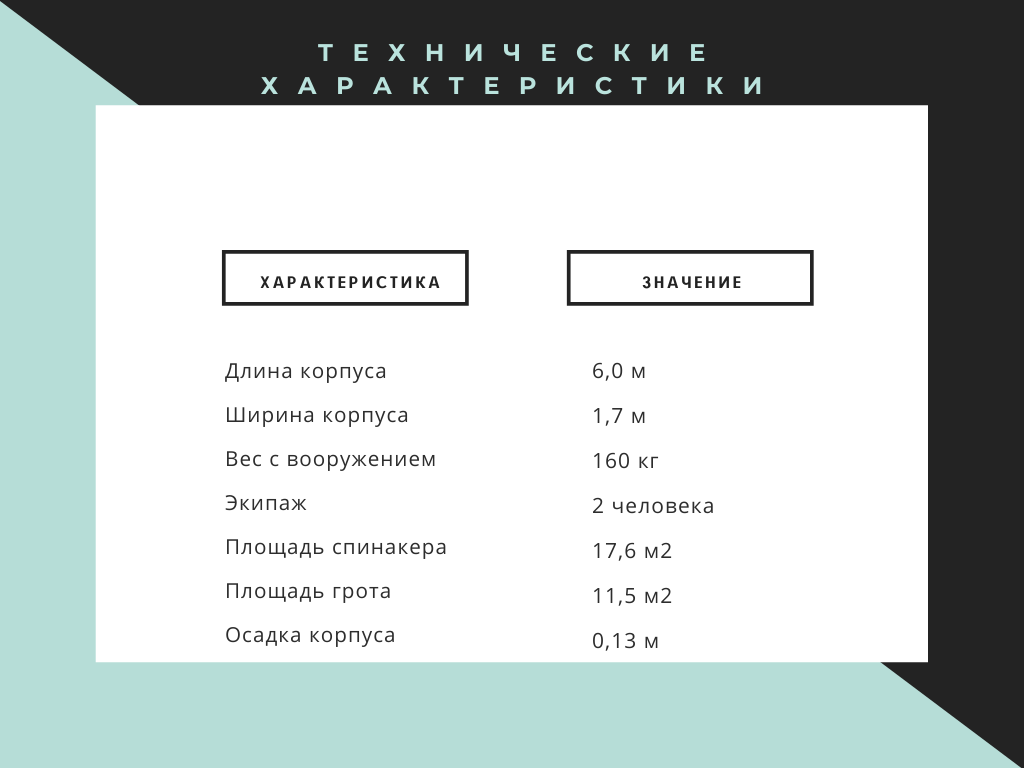 ТЕХНИЧЕСКИЕ ХАРАКТЕРИСТИКИ

| ХАРАКТЕРИСТИКА | ЗНАЧЕНИЕ |
|---|---|
| Длина корпуса | 6,0 м |
| Ширина корпуса | 1,7 м |
| Вес с вооружением | 160 кг |
| Экипаж | 2 человека |
| Площадь спинакера | 17,6 м2 |
| Площадь грота | 11,5 м2 |
| Осадка корпуса | 0,13 м |